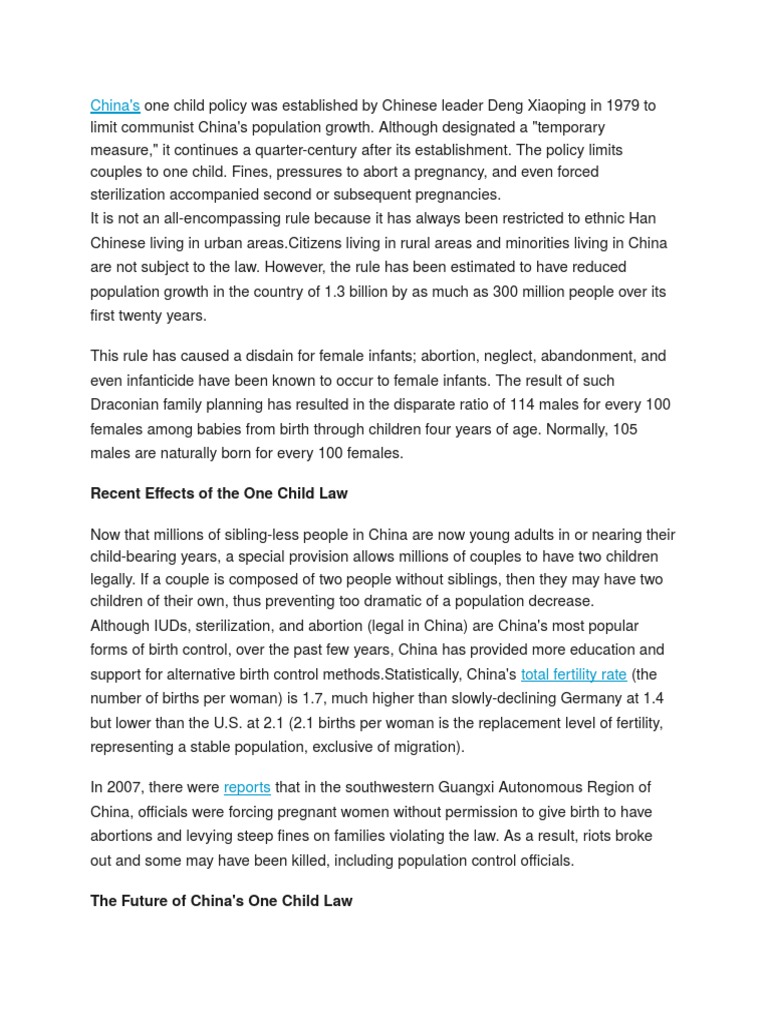 China's one child policy was established by Chinese leader Deng Xiaoping in 1979 to limit communist China's population growth. Although designated a "temporary measure," it continues a quarter-century after its establishment. The policy limits couples to one child. Fines, pressures to abort a pregnancy, and even forced sterilization accompanied second or subsequent pregnancies.
It is not an all-encompassing rule because it has always been restricted to ethnic Han Chinese living in urban areas.Citizens living in rural areas and minorities living in China are not subject to the law. However, the rule has been estimated to have reduced population growth in the country of 1.3 billion by as much as 300 million people over its first twenty years.

This rule has caused a disdain for female infants; abortion, neglect, abandonment, and even infanticide have been known to occur to female infants. The result of such Draconian family planning has resulted in the disparate ratio of 114 males for every 100 females among babies from birth through children four years of age. Normally, 105 males are naturally born for every 100 females.

Recent Effects of the One Child Law

Now that millions of sibling-less people in China are now young adults in or nearing their child-bearing years, a special provision allows millions of couples to have two children legally. If a couple is composed of two people without siblings, then they may have two children of their own, thus preventing too dramatic of a population decrease.
Although IUDs, sterilization, and abortion (legal in China) are China's most popular forms of birth control, over the past few years, China has provided more education and support for alternative birth control methods.Statistically, China's total fertility rate (the number of births per woman) is 1.7, much higher than slowly-declining Germany at 1.4 but lower than the U.S. at 2.1 (2.1 births per woman is the replacement level of fertility, representing a stable population, exclusive of migration).

In 2007, there were reports that in the southwestern Guangxi Autonomous Region of China, officials were forcing pregnant women without permission to give birth to have abortions and levying steep fines on families violating the law. As a result, riots broke out and some may have been killed, including population control officials.

The Future of China's One Child Law